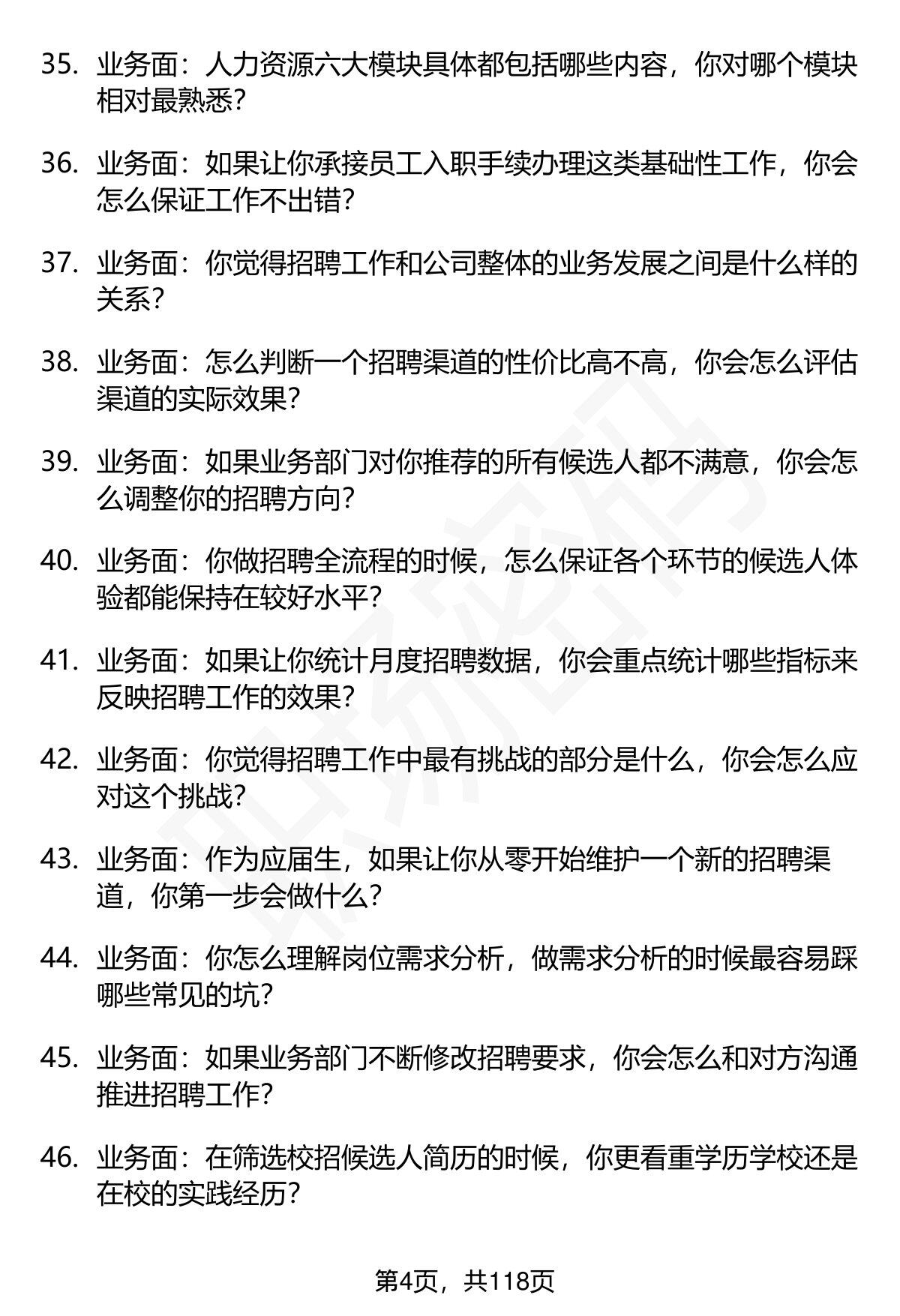 35. 业务面：人力资源六大模块具体都包括哪些内容，你对哪个模块相对最熟悉？

36. 业务面：如果让你承接员工入职手续办理这类基础性工作，你会怎么保证工作不出错？

37. 业务面：你觉得招聘工作和公司整体的业务发展之间是什么样的关系？

38. 业务面：怎么判断一个招聘渠道的性价比高不高，你会怎么评估渠道的实际效果？

39. 业务面：如果业务部门对你推荐的所有候选人都不满意，你会怎么调整你的招聘方向？

40. 业务面：你做招聘全流程的时候，怎么保证各个环节的候选人体验都能保持在较好水平？

41. 业务面：如果让你统计月度招聘数据，你会重点统计哪些指标来反映招聘工作的效果？

42. 业务面：你觉得招聘工作中最有挑战的部分是什么，你会怎么应对这个挑战？

43. 业务面：作为应届生，如果让你从零开始维护一个新的招聘渠道，你第一步会做什么？

44. 业务面：你怎么理解岗位需求分析，做需求分析的时候最容易踩哪些常见的坑？

45. 业务面：如果业务部门不断修改招聘要求，你会怎么和对方沟通推进招聘工作？

46. 业务面：在筛选校招候选人简历的时候，你更看重学历学校还是在校的实践经历？

第4页，共118页